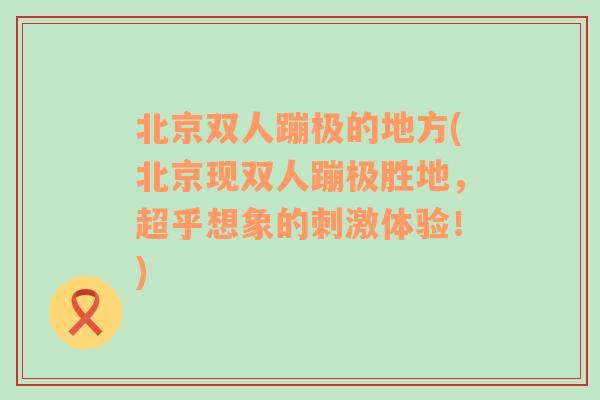 北京双人蹦极的地方(北京现双人蹦极胜地，超乎想象的刺激体验！)